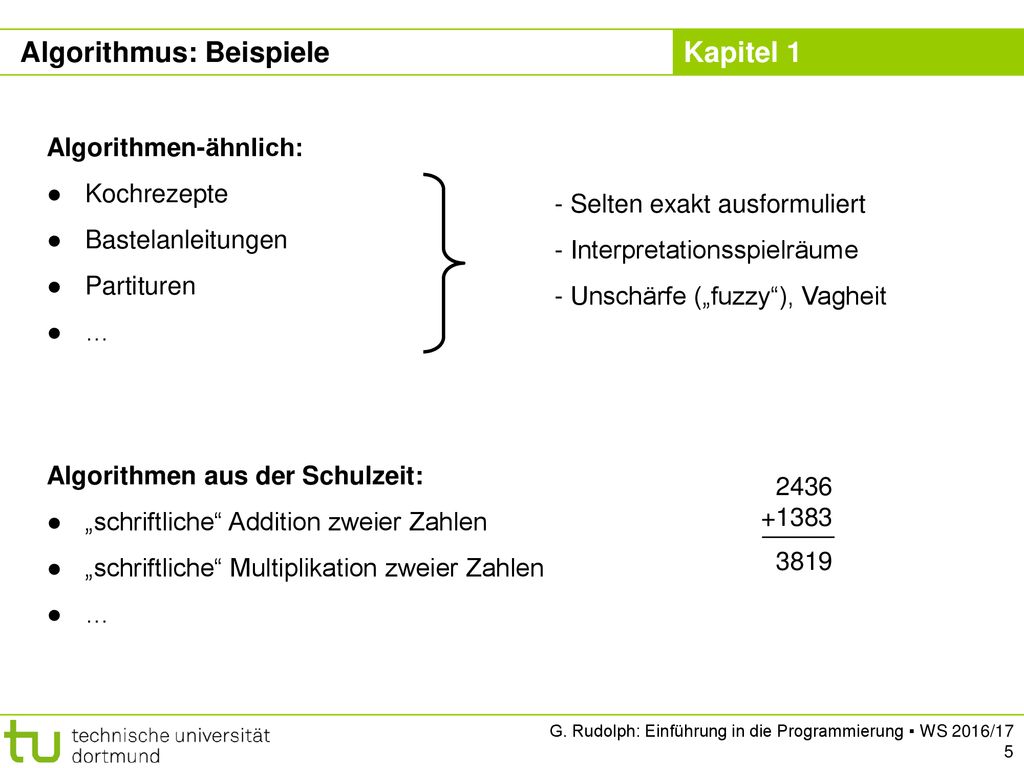 Algorithmus: Beispiele

Kapitel 1

Algorithmen-ähnlich:

● Kochrezepte

● Bastelanleitungen

● Partituren

● …

- Selten exakt ausformuliert

- Interpretationsspielräume

- Unschärfe („fuzzy“), Vagheit

Algorithmen aus der Schulzeit:

● „schriftliche“ Addition zweier Zahlen

● „schriftliche“ Multiplikation zweier Zahlen

● …

2436
+1383
3819

tu technische universität dortmund

G. Rudolph: Einführung in die Programmierung ▪ WS 2016/17

5